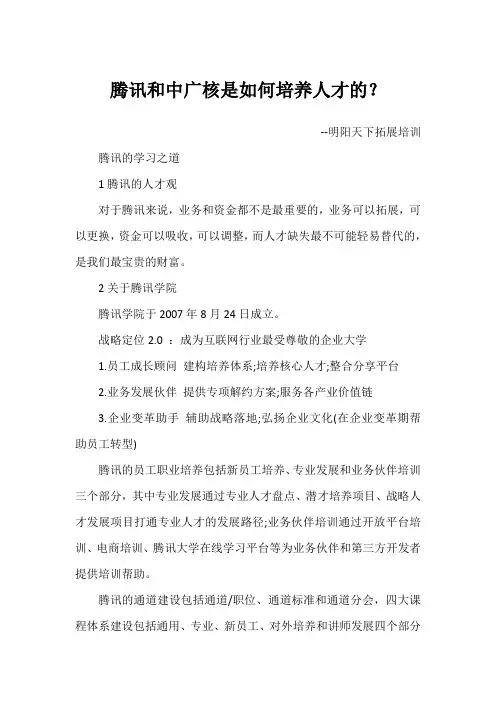 腾讯和中广核是如何培养人才的？

--明阳天下拓展培训

腾讯的学习之道

1 腾讯的人才观

对于腾讯来说，业务和资金都不是最重要的，业务可以拓展，可以更换，资金可以吸收，可以调整，而人才缺失最不可能轻易替代的，是我们最宝贵的财富。

2 关于腾讯学院

腾讯学院于 2007 年 8 月 24 日成立。

战略定位 2.0 ：成为互联网行业最受尊敬的企业大学

1.员工成长顾问 建构培养体系;培养核心人才;整合分享平台

2.业务发展伙伴 提供专项解约方案;服务各产业价值链

3.企业变革助手 辅助战略落地;弘扬企业文化(在企业变革期帮助员工转型)

腾讯的员工职业培养包括新员工培养、专业发展和业务伙伴培训三个部分，其中专业发展通过专业人才盘点、潜才培养项目、战略人才发展项目打通专业人才的发展路径;业务伙伴培训通过开放平台培训、电商培训、腾讯大学在线学习平台等为业务伙伴和第三方开发者提供培训帮助。

腾讯的通道建设包括通道/职位、通道标准和通道分会，四大课程体系建设包括通用、专业、新员工、对外培养和讲师发展四个部分